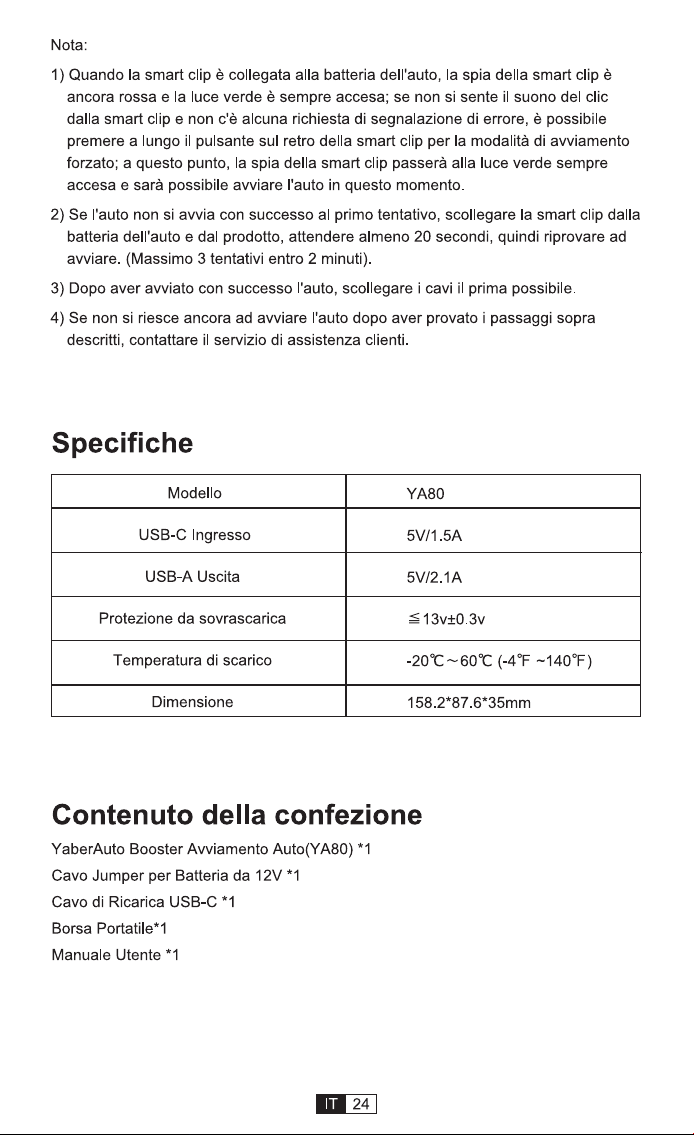 Nota:

1) Quando la smart clip è collegata alla batteria dell'auto, la spia della smart clip è ancora rossa e la luce verde è sempre accesa; se non si sente il suono del clic dalla smart clip e non c'è alcuna richiesta di segnalazione di errore, è possibile premere a lungo il pulsante sul retro della smart clip per la modalità di avviamento forzato; a questo punto, la spia della smart clip passerà alla luce verde sempre accesa e sarà possibile avviare l'auto in questo momento.

2) Se l'auto non si avvia con successo al primo tentativo, scollegare la smart clip dalla batteria dell'auto e dal prodotto, attendere almeno 20 secondi, quindi riprovare ad avviare. (Massimo 3 tentativi entro 2 minuti).

3) Dopo aver avviato con successo l'auto, scollegare i cavi il prima possibile.

4) Se non si riesce ancora ad avviare l'auto dopo aver provato i passaggi sopra descritti, contattare il servizio di assistenza clienti.

Specifiche

| Modello | YA80 |
|---|---|
| USB-C Ingresso | 5V/1.5A |
| USB-A Uscita | 5V/2.1A |
| Protezione da sovrascarica | ≦13v±0.3v |
| Temperatura di scarico | -20℃~60℃ (-4℉ ~140℉) |
| Dimensione | 158.2*87.6*35mm |

Contenuto della confezione

YaberAuto Booster Avviamento Auto(YA80) *1
Cavo Jumper per Batteria da 12V *1
Cavo di Ricarica USB-C *1
Borsa Portatile*1
Manuale Utente *1

IT 24